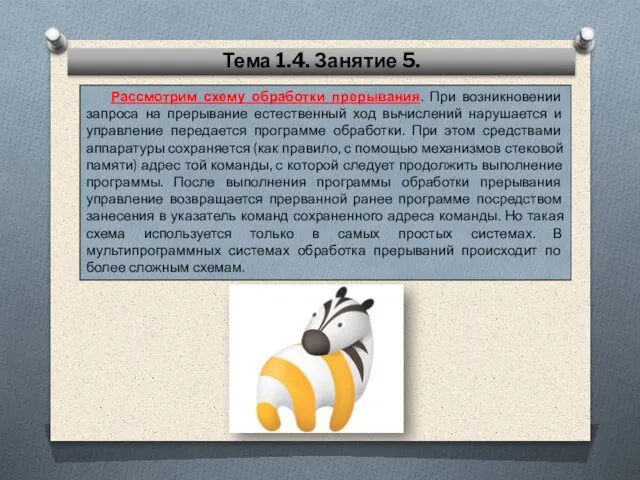 Тема 1.4. Занятие 5.

Рассмотрим схему обработки прерывания. При возникновении запроса на прерывание естественный ход вычислений нарушается и управление передается программе обработки. При этом средствами аппаратуры сохраняется (как правило, с помощью механизмов стековой памяти) адрес той команды, с которой следует продолжить выполнение программы. После выполнения программы обработки прерывания управление возвращается прерванной ранее программе посредством занесения в указатель команд сохраненного адреса команды. Но такая схема используется только в самых простых системах. В мультипрограммных системах обработка прерываний происходит по более сложным схемам.